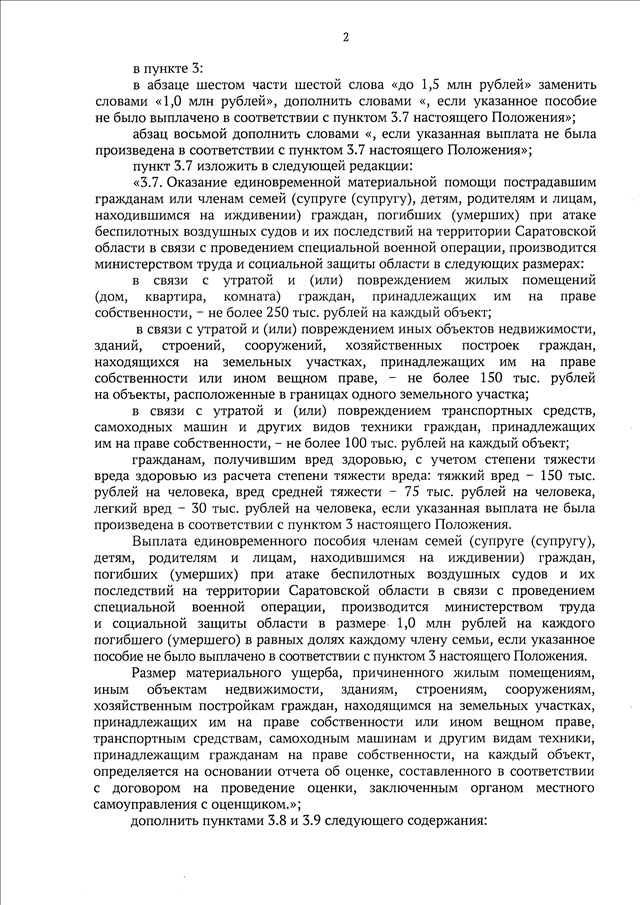 2

в пункте 3:

в абзаце шестом части шестой слова «до 1,5 млн рублей» заменить словами «1,0 млн рублей», дополнить словами «, если указанное пособие не было выплачено в соответствии с пунктом 3.7 настоящего Положения»;

абзац восьмой дополнить словами «, если указанная выплата не была произведена в соответствии с пунктом 3.7 настоящего Положения»;

пункт 3.7 изложить в следующей редакции:

«3.7. Оказание единовременной материальной помощи пострадавшим гражданам или членам семей (супруге (супругу), детям, родителям и лицам, находившимся на иждивении) граждан, погибших (умерших) при атаке беспилотных воздушных судов и их последствий на территории Саратовской области в связи с проведением специальной военной операции, производится министерством труда и социальной защиты области в следующих размерах:

в связи с утратой и (или) повреждением жилых помещений (дом, квартира, комната) граждан, принадлежащих им на праве собственности, – не более 250 тыс. рублей на каждый объект;

в связи с утратой и (или) повреждением иных объектов недвижимости, зданий, строений, сооружений, хозяйственных построек граждан, находящихся на земельных участках, принадлежащих им на праве собственности или ином вещном праве, – не более 150 тыс. рублей на объекты, расположенные в границах одного земельного участка;

в связи с утратой и (или) повреждением транспортных средств, самоходных машин и других видов техники граждан, принадлежащих им на праве собственности, – не более 100 тыс. рублей на каждый объект;

гражданам, получившим вред здоровью, с учетом степени тяжести вреда здоровью из расчета степени тяжести вреда: тяжкий вред – 150 тыс. рублей на человека, вред средней тяжести – 75 тыс. рублей на человека, легкий вред – 30 тыс. рублей на человека, если указанная выплата не была произведена в соответствии с пунктом 3 настоящего Положения.

Выплата единовременного пособия членам семей (супруге (супругу), детям, родителям и лицам, находившимся на иждивении) граждан, погибших (умерших) при атаке беспилотных воздушных судов и их последствий на территории Саратовской области в связи с проведением специальной военной операции, производится министерством труда и социальной защиты области в размере 1,0 млн рублей на каждого погибшего (умершего) в равных долях каждому члену семьи, если указанное пособие не было выплачено в соответствии с пунктом 3 настоящего Положения.

Размер материального ущерба, причиненного жилым помещениям, иным объектам недвижимости, зданиям, строениям, сооружениям, хозяйственным постройкам граждан, находящимся на земельных участках, принадлежащих им на праве собственности или ином вещном праве, транспортным средствам, самоходным машинам и другим видам техники, принадлежащим гражданам на праве собственности, на каждый объект, определяется на основании отчета об оценке, составленного в соответствии с договором на проведение оценки, заключенным органом местного самоуправления с оценщиком.»;

дополнить пунктами 3.8 и 3.9 следующего содержания: